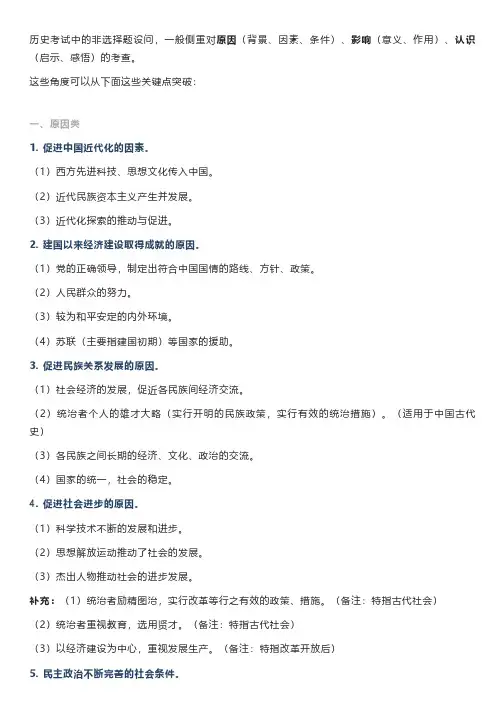 历史考试中的非选择题设问，一般侧重对原因（背景、因素、条件）、影响（意义、作用）、认识（启示、感悟）的考查。

这些角度可以从下面这些关键点突破：

一、原因类

1. 促进中国近代化的因素.

（1）西方先进科技、思想文化传入中国。

（2）近代民族资本主义产生并发展。

（3）近代化探索的推动与促进。

2. 建国以来经济建设取得成就的原因.

（1）党的正确领导，制定出符合中国国情的路线、方针、政策。

（2）人民群众的努力。

（3）较为和平安定的内外环境。

（4）苏联（主要指建国初期）等国家的援助。

3. 促进民族关系发展的原因.

（1）社会经济的发展，促近各民族间经济交流。

（2）统治者个人的雄才大略（实行开明的民族政策，实行有效的统治措施）。（适用于中国古代史）

（3）各民族之间长期的经济、文化、政治的交流。

（4）国家的统一，社会的稳定。

4. 促进社会进步的原因.

（1）科学技术不断的发展和进步。

（2）思想解放运动推动了社会的发展。

（3）杰出人物推动社会的进步发展。

补充：（1）统治者励精图治，实行改革等行之有效的政策、措施。（备注：特指古代社会）

（2）统治者重视教育，选用贤才。（备注：特指古代社会）

（3）以经济建设为中心，重视发展生产。（备注：特指改革开放后）

5. 民主政治不断完善的社会条件.